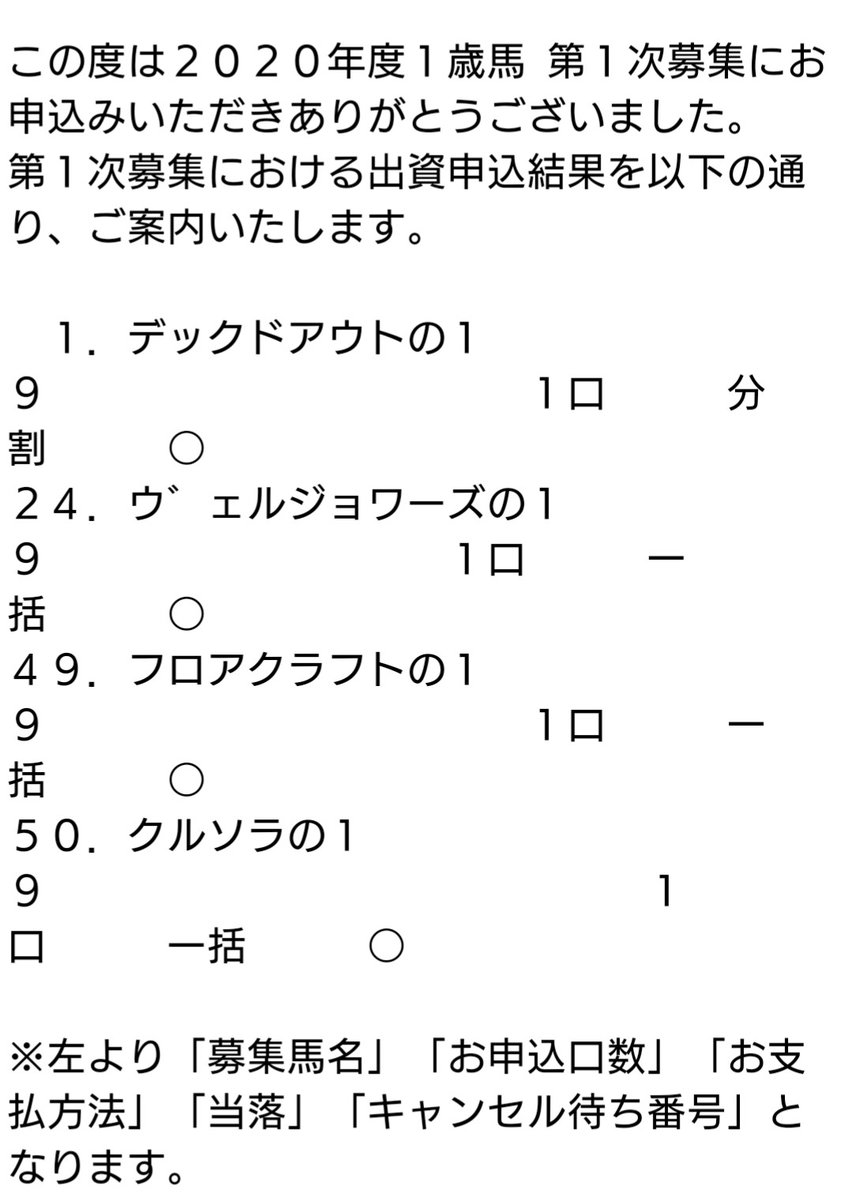 この度は２０２０年度１歳馬 第１次募集にお申込みいただきありがとうございました。
第１次募集における出資申込結果を以下の通り、ご案内いたします。

１．デックドアウトの１９　１口　分割　○
２４．ウ゛ェルジョワーズの１９　１口　一括　○
４９．フロアクラフトの１９　１口　一括　○
５０．クルソラの１９　１口　一括　○

※左より「募集馬名」「お申込口数」「お支払方法」「当落」「キャンセル待ち番号」となります。